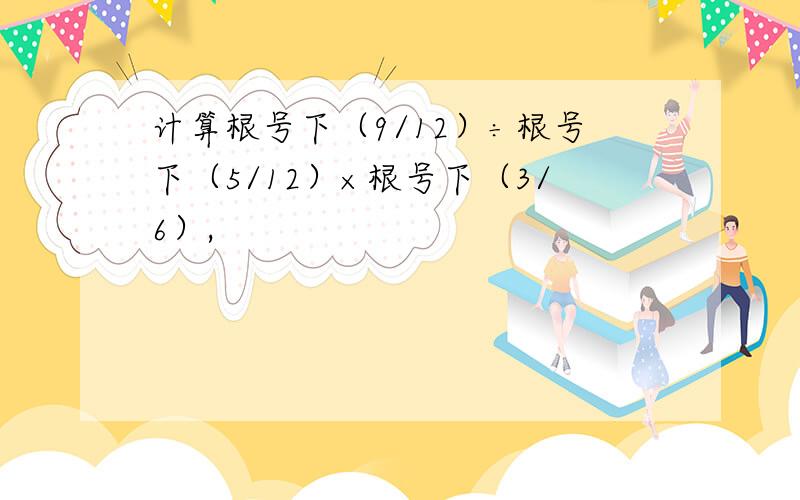 计算根号下（9/12）÷根号下（5/12）×根号下（3/6），